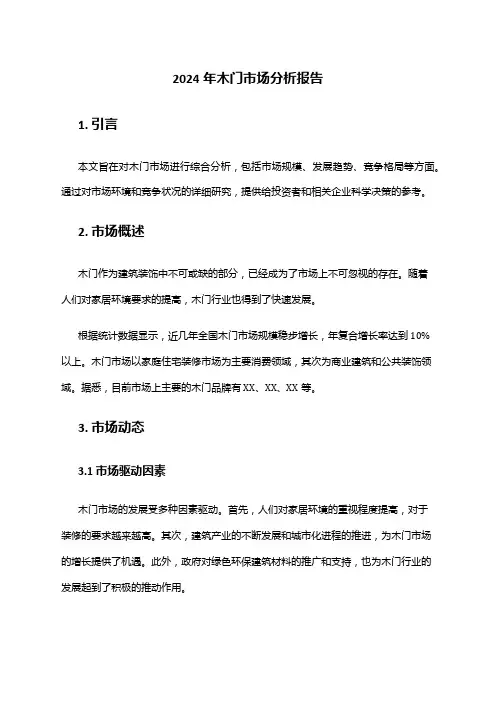 2024 年木门市场分析报告

1. 引言

本文旨在对木门市场进行综合分析，包括市场规模、发展趋势、竞争格局等方面。通过对市场环境和竞争状况的详细研究，提供给投资者和相关企业科学决策的参考。

2. 市场概述

木门作为建筑装饰中不可或缺的部分，已经成为了市场上不可忽视的存在。随着人们对家居环境要求的提高，木门行业也得到了快速发展。

根据统计数据显示，近几年全国木门市场规模稳步增长，年复合增长率达到 10%以上。木门市场以家庭住宅装修市场为主要消费领域，其次为商业建筑和公共装饰领域。据悉，目前市场上主要的木门品牌有 XX、XX、XX 等。

3. 市场动态

3.1 市场驱动因素

木门市场的发展受多种因素驱动。首先，人们对家居环境的重视程度提高，对于装修的要求越来越高。其次，建筑产业的不断发展和城市化进程的推进，为木门市场的增长提供了机遇。此外，政府对绿色环保建筑材料的推广和支持，也为木门行业的发展起到了积极的推动作用。